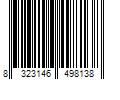 8 323146 498138